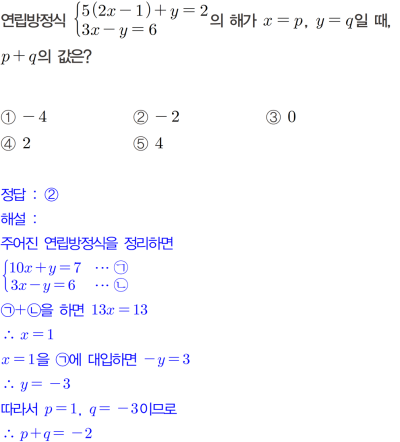 연립방정식 $\begin{cases} 5(2x-1)+y=2 \\ 3x-y=6 \end{cases}$의 해가 $x=p$, $y=q$일 때, $p+q$의 값은?

① $-4$ ② $-2$ ③ $0$
④ $2$ ⑤ $4$

정답 : ②
해설 :
주어진 연립방정식을 정리하면
$\begin{cases} 10x+y=7 & \cdots ㉠ \\ 3x-y=6 & \cdots ㉡ \end{cases}$
㉠+㉡을 하면 $13x=13$
$\therefore x=1$
$x=1$을 ㉠에 대입하면 $-y=3$
$\therefore y=-3$
따라서 $p=1$, $q=-3$이므로
$\therefore p+q=-2$